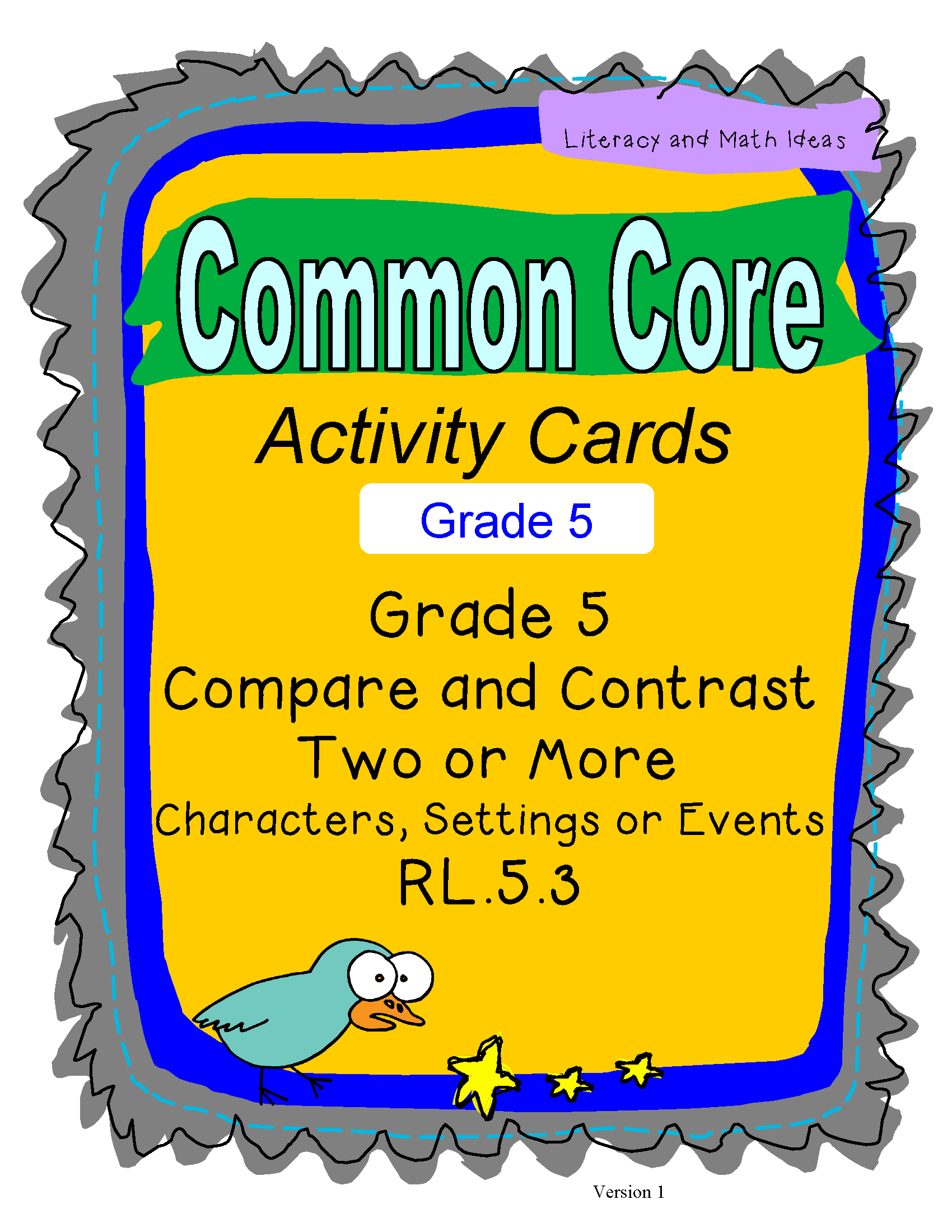 Literacy and Math Ideas

Common Core

Activity Cards

Grade 5

Grade 5
Compare and Contrast
Two or More
Characters, Settings or Events
RL.5.3

Version 1